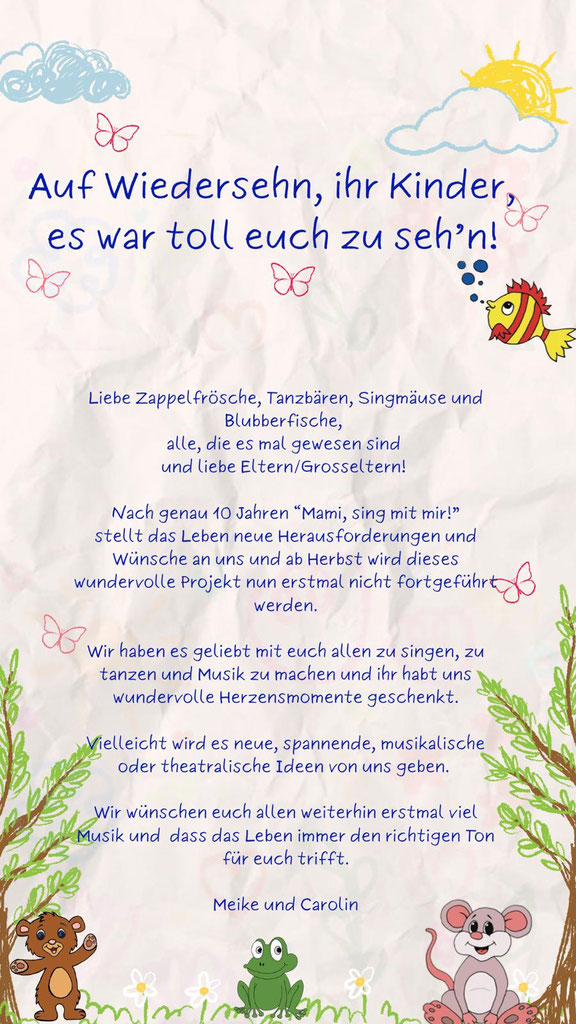 Auf Wiedersehn, ihr Kinder, es war toll euch zu seh'n!

Liebe Zappelfrösche, Tanzbären, Singmäuse und Blubberfische,
alle, die es mal gewesen sind
und liebe Eltern/Grosseltern!

Nach genau 10 Jahren "Mami, sing mit mir!" stellt das Leben neue Herausforderungen und Wünsche an uns und ab Herbst wird dieses wundervolle Projekt nun erstmal nicht fortgeführt werden.

Wir haben es geliebt mit euch allen zu singen, zu tanzen und Musik zu machen und ihr habt uns wundervolle Herzensmomente geschenkt.

Vielleicht wird es neue, spannende, musikalische oder theatralische Ideen von uns geben.

Wir wünschen euch allen weiterhin erstmal viel Musik und dass das Leben immer den richtigen Ton für euch trifft.

Meike und Carolin